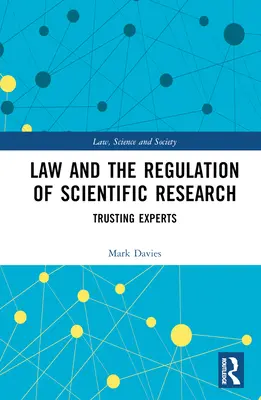 Law, Science and Society

LAW AND THE REGULATION OF SCIENTIFIC RESEARCH

TRUSTING EXPERTS

Mark Davies

ROUTLEDGE